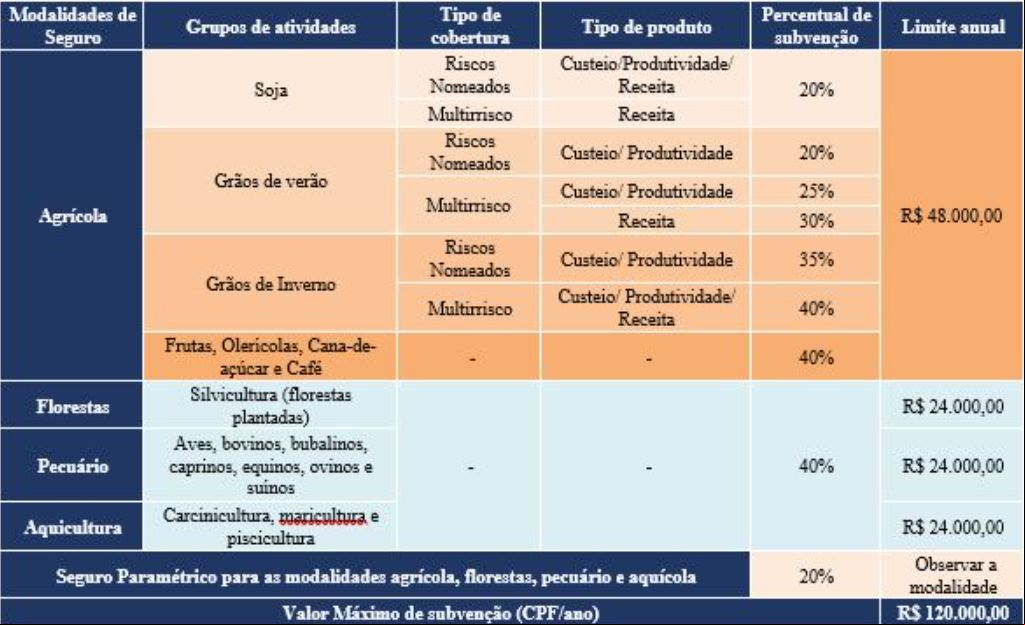 | Modalidades de Seguro | Grupos de atividades | Tipo de cobertura | Tipo de produto | Percentual de subvenção | Limite anual |
|---|---|---|---|---|---|
| Agrícola | Soja | Riscos Nomeados | Custeio/Produtividade/ Receita | 20% | R$ 48.000,00 |
| | | Multirrisco | Receita | | |
| | Grãos de verão | Riscos Nomeados | Custeio/ Produtividade | 20% | |
| | | Multirrisco | Custeio/ Produtividade | 25% | |
| | | | Receita | 30% | |
| | Grãos de Inverno | Riscos Nomeados | Custeio/ Produtividade | 35% | |
| | | Multirrisco | Custeio/ Produtividade/ Receita | 40% | |
| | Frutas, Olericolas, Cana-de-açúcar e Café | - | - | 40% | |
| Florestas | Silvicultura (florestas plantadas) | - | - | 40% | R$ 24.000,00 |
| Pecuário | Aves, bovinos, bubalinos, caprinos, equinos, ovinos e suínos | | | | R$ 24.000,00 |
| Aquicultura | Carcinicultura, maricultura e piscicultura | | | | R$ 24.000,00 |
| Seguro Paramétrico para as modalidades agrícola, florestas, pecuário e aquícola | | | | 20% | Observar a modalidade |
| Valor Máximo de subvenção (CPF/ano) | | | | | R$ 120.000,00 |